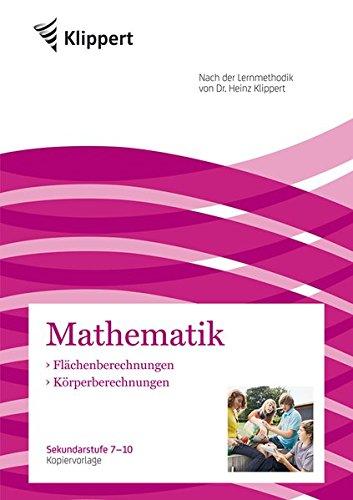 Klippert

Nach der Lernmethodik von Dr. Heinz Klippert

Mathematik

› Flächenberechnungen
› Körperberechnungen

Sekundarstufe 7–10
Kopiervorlage